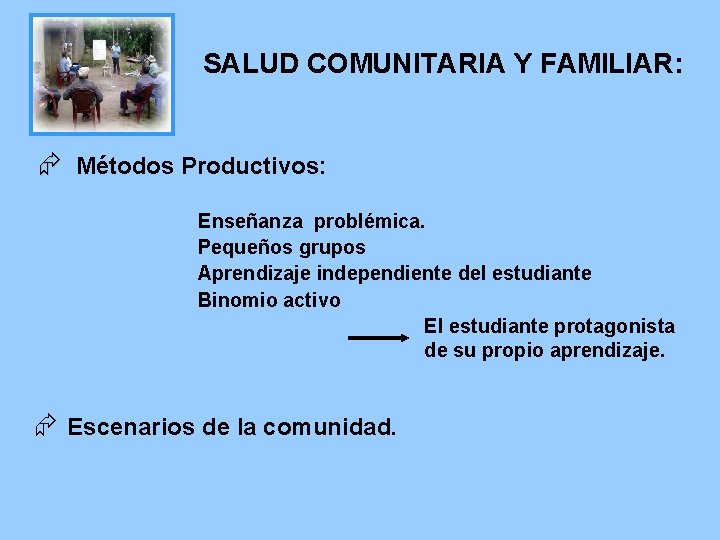 SALUD COMUNITARIA Y FAMILIAR:

Métodos Productivos:

Enseñanza problémica.
Pequeños grupos
Aprendizaje independiente del estudiante
Binomio activo

El estudiante protagonista de su propio aprendizaje.

Escenarios de la comunidad.